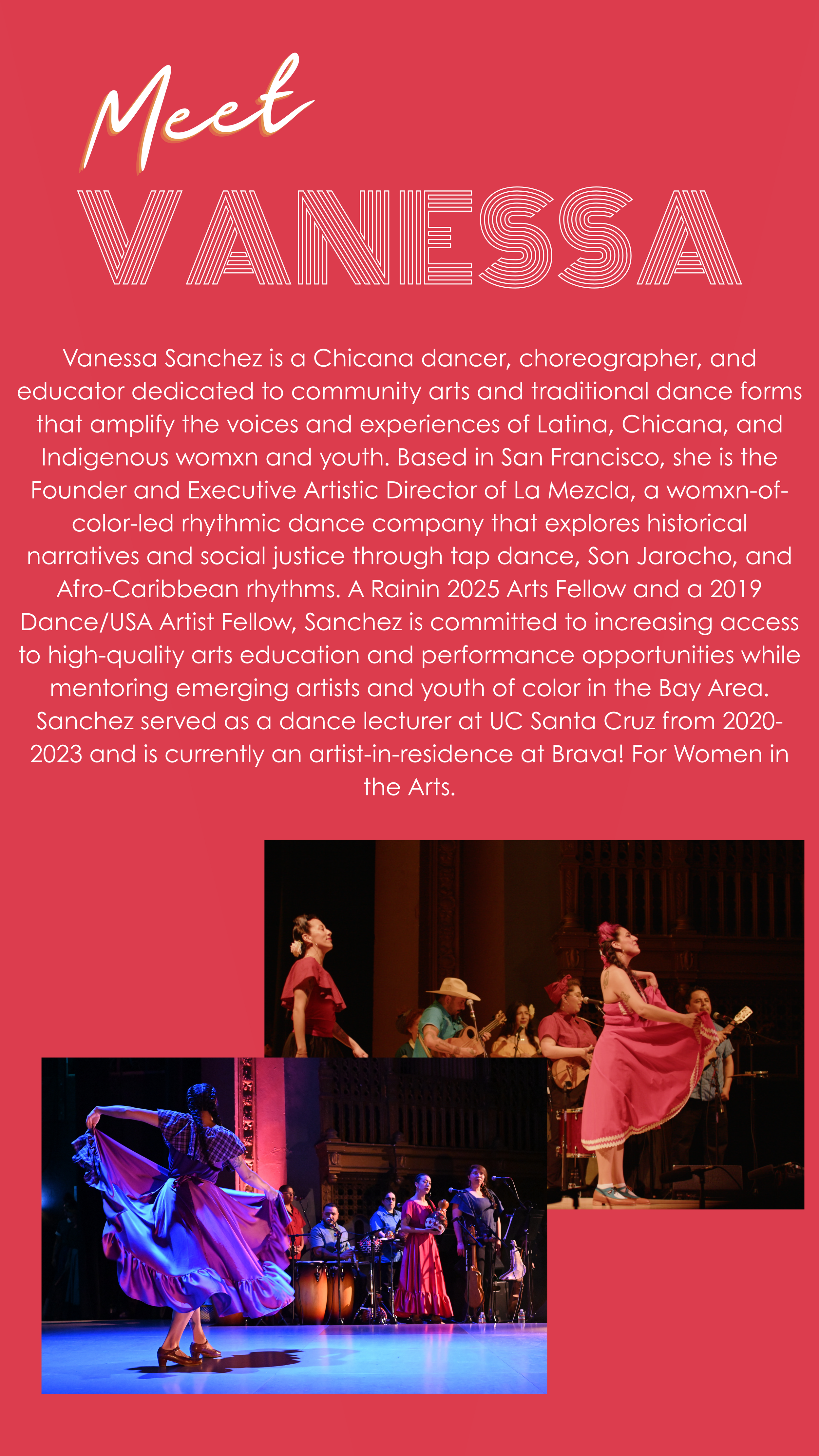 Meet

VANESSA

Vanessa Sanchez is a Chicana dancer, choreographer, and educator dedicated to community arts and traditional dance forms that amplify the voices and experiences of Latina, Chicana, and Indigenous womxn and youth. Based in San Francisco, she is the Founder and Executive Artistic Director of La Mezcla, a womxn-of-color-led rhythmic dance company that explores historical narratives and social justice through tap dance, Son Jarocho, and Afro-Caribbean rhythms. A Rainin 2025 Arts Fellow and a 2019 Dance/USA Artist Fellow, Sanchez is committed to increasing access to high-quality arts education and performance opportunities while mentoring emerging artists and youth of color in the Bay Area. Sanchez served as a dance lecturer at UC Santa Cruz from 2020-2023 and is currently an artist-in-residence at Brava! For Women in the Arts.